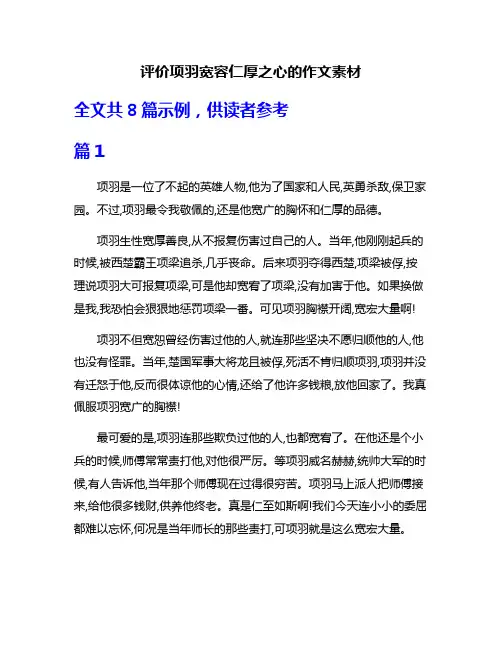 评价项羽宽容仁厚之心的作文素材

全文共 8 篇示例，供读者参考

篇 1

项羽是一位了不起的英雄人物,他为了国家和人民,英勇杀敌,保卫家园。不过,项羽最令我敬佩的,还是他宽广的胸怀和仁厚的品德。

项羽生性宽厚善良,从不报复伤害过自己的人。当年,他刚刚起兵的时候,被西楚霸王项梁追杀,几乎丧命。后来项羽夺得西楚,项梁被俘,按理说项羽大可报复项梁,可是他却宽宥了项梁,没有加害于他。如果换做是我,我恐怕会狠狠地惩罚项梁一番。可见项羽胸襟开阔,宽宏大量啊!

项羽不但宽恕曾经伤害过他的人,就连那些坚决不愿归顺他的人,他也没有怪罪。当年,楚国军事大将龙且被俘,死活不肯归顺项羽,项羽并没有迁怒于他,反而很体谅他的心情,还给了他许多钱粮,放他回家了。我真佩服项羽宽广的胸襟!

最可爱的是,项羽连那些欺负过他的人,也都宽宥了。在他还是个小兵的时候,师傅常常责打他,对他很严厉。等项羽威名赫赫,统帅大军的时候,有人告诉他,当年那个师傅现在过得很穷苦。项羽马上派人把师傅接来,给他很多钱财,供养他终老。真是仁至如斯啊!我们今天连小小的委屈都难以忘怀,何况是当年师长的那些责打,可项羽就是这么宽宏大量。